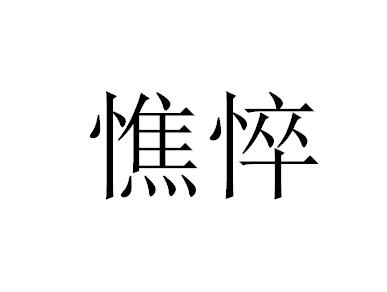 憔悴